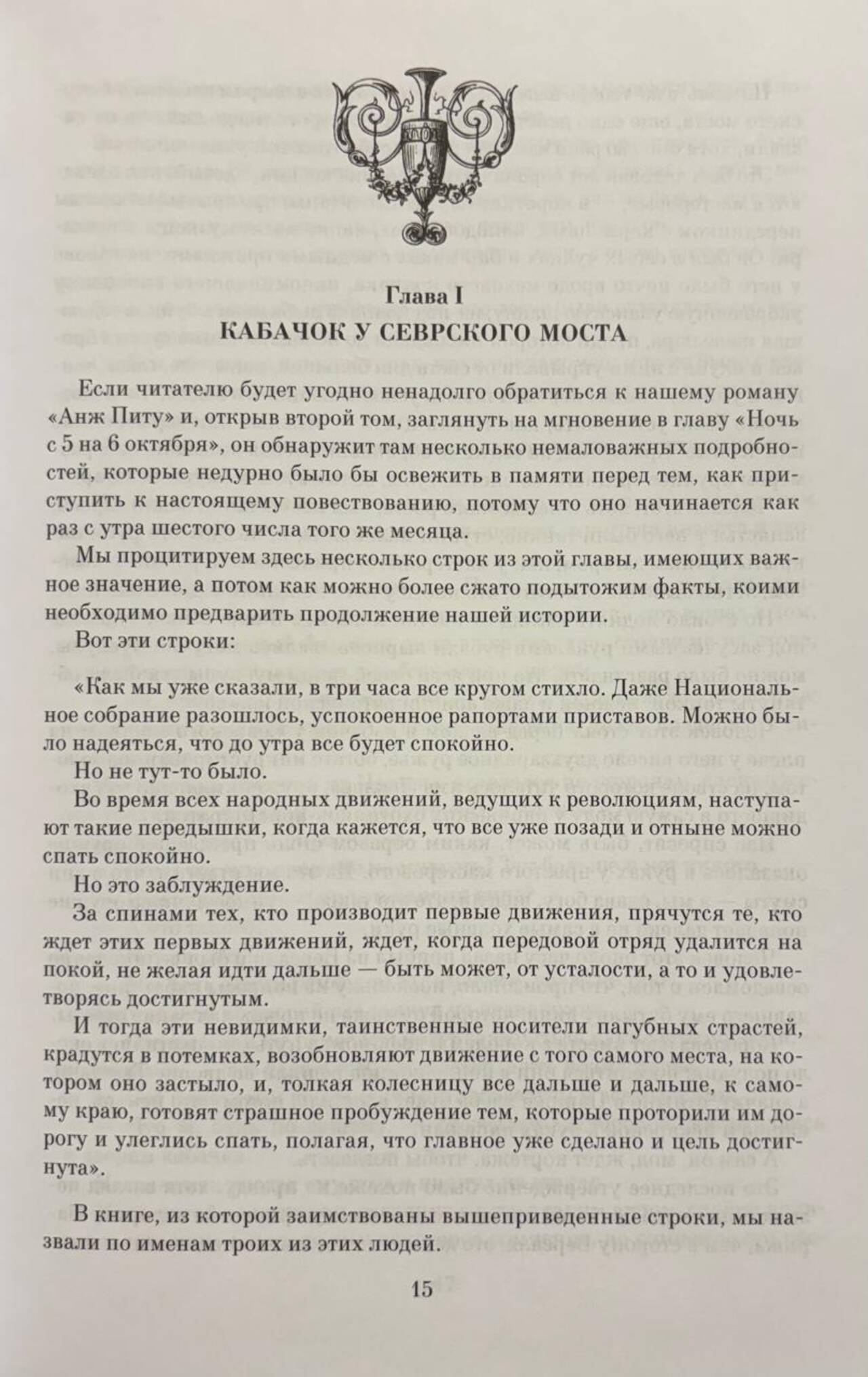 Глава I
КАБАЧОК У СЕВРСКОГО МОСТА

Если читателю будет угодно ненадолго обратиться к нашему роману «Анж Питу» и, открыв второй том, заглянуть на мгновение в главу «Ночь с 5 на 6 октября», он обнаружит там несколько немаловажных подробностей, которые недурно было бы освежить в памяти перед тем, как приступить к настоящему повествованию, потому что оно начинается как раз с утра шестого числа того же месяца.

Мы процитируем здесь несколько строк из этой главы, имеющих важное значение, а потом как можно более сжато подытожим факты, коими необходимо предварить продолжение нашей истории.

Вот эти строки:

«Как мы уже сказали, в три часа все кругом стихло. Даже Национальное собрание разошлось, успокоенное рапортами приставов. Можно было надеяться, что до утра все будет спокойно.

Но не тут-то было.

Во время всех народных движений, ведущих к революциям, наступают такие передышки, когда кажется, что все уже позади и отныне можно спать спокойно.

Но это заблуждение.

За спинами тех, кто производит первые движения, прячутся те, кто ждет этих первых движений, ждет, когда передовой отряд удалится на покой, не желая идти дальше — быть может, от усталости, а то и удовлетворясь достигнутым.

И тогда эти невидимки, таинственные носители пагубных страстей, крадутся в потемках, возобновляют движение с того самого места, на котором оно застыло, и, толкая колесницу все дальше и дальше, к самому краю, готовят страшное пробуждение тем, которые проторили им дорогу и улеглись спать, полагая, что главное уже сделано и цель достигнута».

В книге, из которой заимствованы вышеприведенные строки, мы назвали по именам троих из этих людей.

15